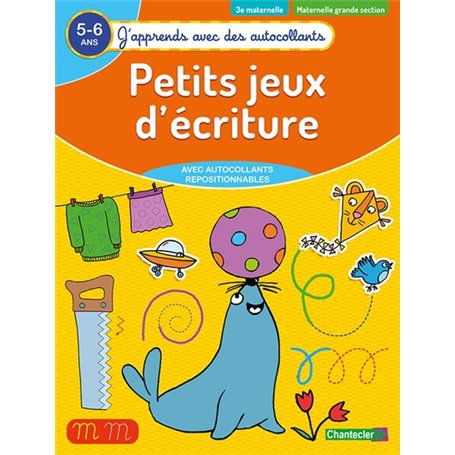 3e maternelle
Maternelle grande section

5-6 ANS
J'apprends avec des autocollants

Petits jeux d'écriture

AVEC AUTOCOLLANTS REPOSITIONNABLES

m m

Chantecler